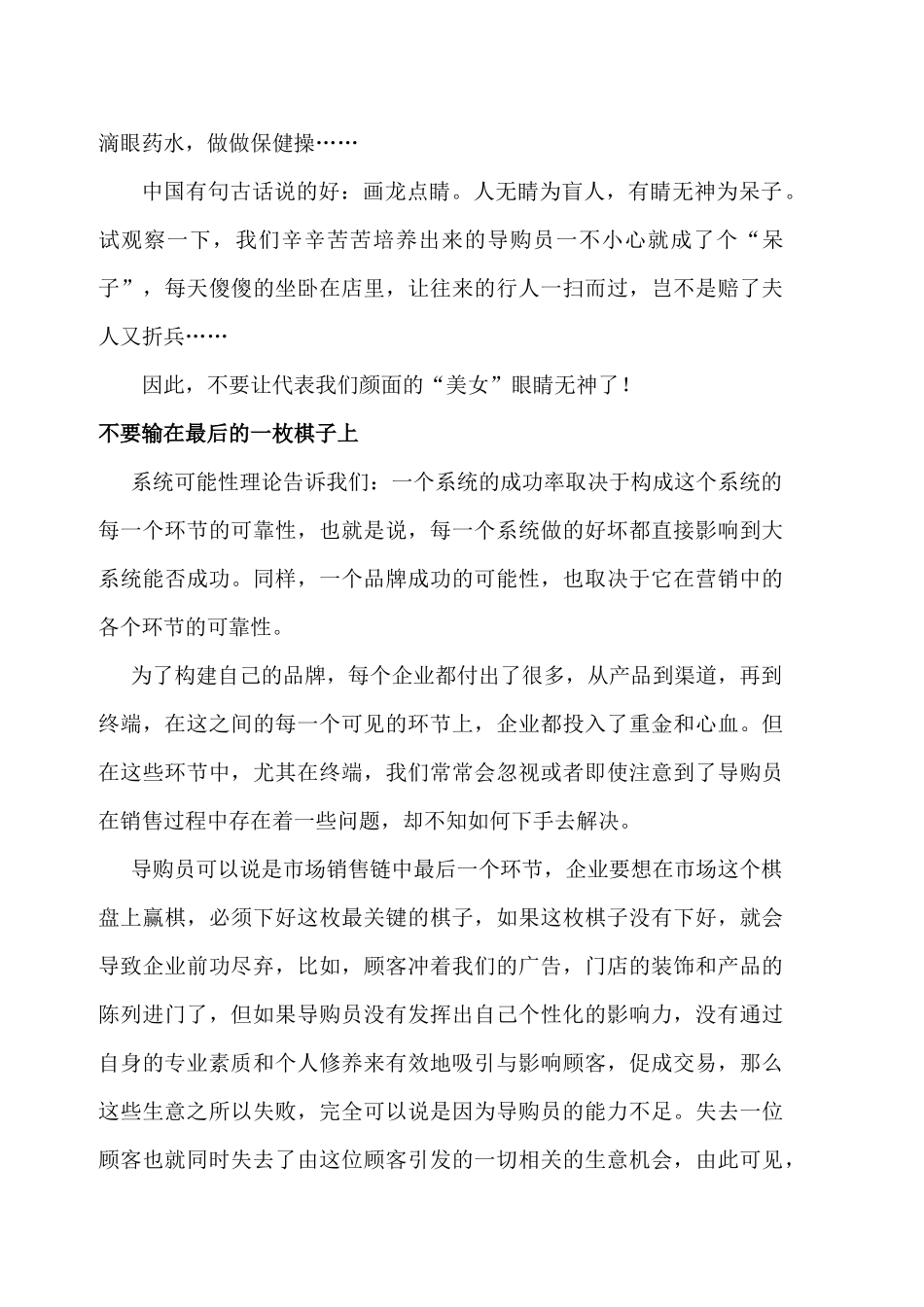 滴眼药水，做做保健操……

中国有句古话说的好：画龙点睛。人无睛为盲人，有睛无神为呆子。试观察一下，我们辛辛苦苦培养出来的导购员一不小心就成了个“呆子”，每天傻傻的坐卧在店里，让往来的行人一扫而过，岂不是赔了夫人又折兵……

因此，不要让代表我们颜面的“美女”眼睛无神了！

不要输在最后的一枚棋子上

系统可能性理论告诉我们：一个系统的成功率取决于构成这个系统的每一个环节的可靠性，也就是说，每一个系统做的好坏都直接影响到大系统能否成功。同样，一个品牌成功的可能性，也取决于它在营销中的各个环节的可靠性。

为了构建自己的品牌，每个企业都付出了很多，从产品到渠道，再到终端，在这之间的每一个可见的环节上，企业都投入了重金和心血。但在这些环节中，尤其在终端，我们常常会忽视或者即使注意到了导购员在销售过程中存在着一些问题，却不知如何下手去解决。

导购员可以说是市场销售链中最后一个环节，企业要想在市场这个棋盘上赢棋，必须下好这枚最关键的棋子，如果这枚棋子没有下好，就会导致企业前功尽弃，比如，顾客冲着我们的广告，门店的装饰和产品的陈列进门了，但如果导购员没有发挥出自己个性化的影响力，没有通过自身的专业素质和个人修养来有效地吸引与影响顾客，促成交易，那么这些生意之所以失败，完全可以说是因为导购员的能力不足。失去一位顾客也就同时失去了由这位顾客引发的一切相关的生意机会，由此可见，